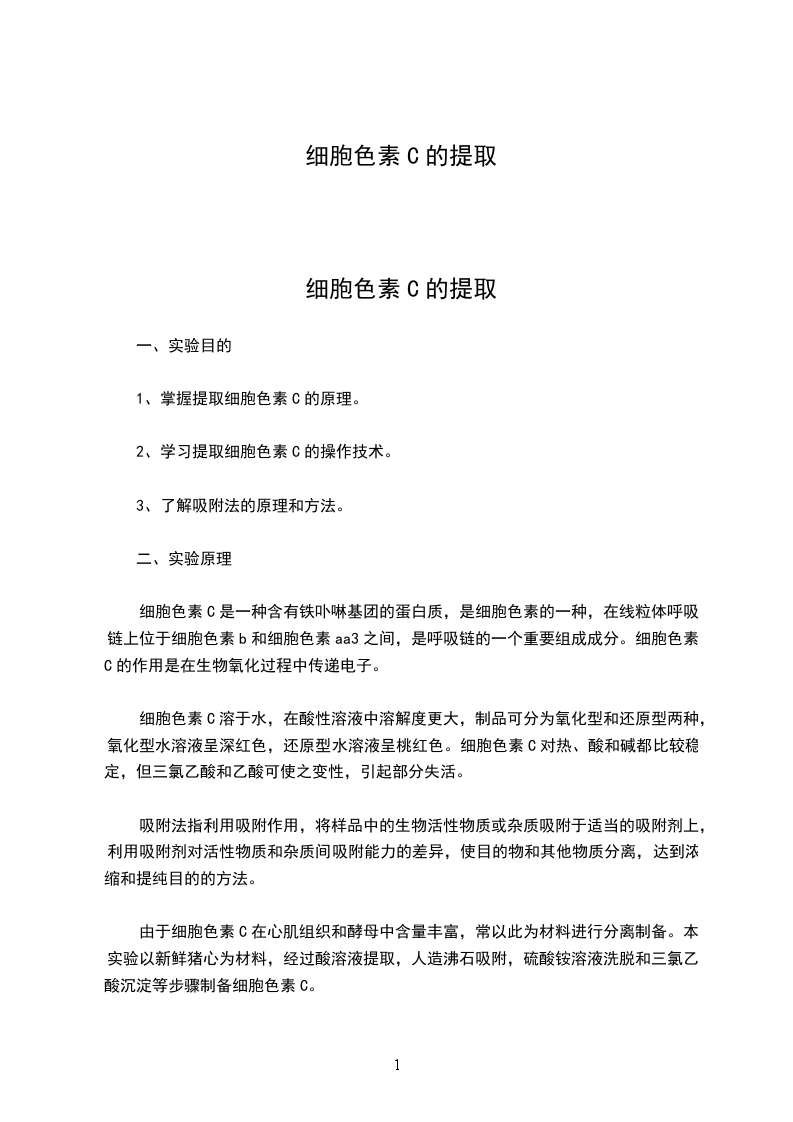 细胞色素 C 的提取

细胞色素 C 的提取

一、实验目的

1、掌握提取细胞色素 C 的原理。

2、学习提取细胞色素 C 的操作技术。

3、了解吸附法的原理和方法。

二、实验原理

细胞色素 C 是一种含有铁卟啉基团的蛋白质，是细胞色素的一种，在线粒体呼吸链上位于细胞色素 b 和细胞色素 aa3 之间，是呼吸链的一个重要组成成分。细胞色素 C 的作用是在生物氧化过程中传递电子。

细胞色素 C 溶于水，在酸性溶液中溶解度更大，制品可分为氧化型和还原型两种，氧化型水溶液呈深红色，还原型水溶液呈桃红色。细胞色素 C 对热、酸和碱都比较稳定，但三氯乙酸和乙酸可使之变性，引起部分失活。

吸附法指利用吸附作用，将样品中的生物活性物质或杂质吸附于适当的吸附剂上，利用吸附剂对活性物质和杂质间吸附能力的差异，使目的物和其他物质分离，达到浓缩和提纯目的的方法。

由于细胞色素 C 在心肌组织和酵母中含量丰富，常以此为材料进行分离制备。本实验以新鲜猪心为材料，经过酸溶液提取，人造沸石吸附，硫酸铵溶液洗脱和三氯乙酸沉淀等步骤制备细胞色素 C。

1